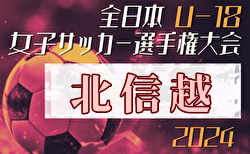 全日本 U-18
女子サッカー選手権大会

北信越

2024